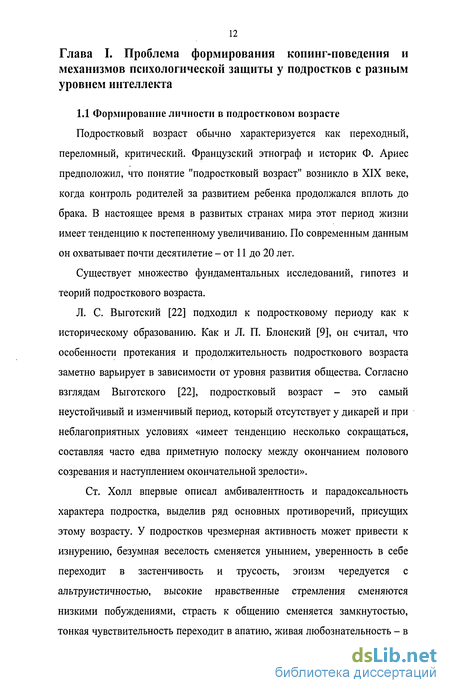 12

Глава I. Проблема формирования копинг-поведения и механизмов психологической защиты у подростков с разным уровнем интеллекта

1.1 Формирование личности в подростковом возрасте

Подростковый возраст обычно характеризуется как переходный, переломный, критический. Французский этнограф и историк Ф. Ариес предположил, что понятие "подростковый возраст" возникло в XIX веке, когда контроль родителей за развитием ребенка продолжался вплоть до брака. В настоящее время в развитых странах мира этот период жизни имеет тенденцию к постепенному увеличиванию. По современным данным он охватывает почти десятилетие – от 11 до 20 лет.

Существует множество фундаментальных исследований, гипотез и теорий подросткового возраста.

Л. С. Выготский [22] подходил к подростковому периоду как к историческому образованию. Как и Л. П. Блонский [9], он считал, что особенности протекания и продолжительность подросткового возраста заметно варьирует в зависимости от уровня развития общества. Согласно взглядам Выготского [22], подростковый возраст – это самый неустойчивый и изменчивый период, который отсутствует у дикарей и при неблагоприятных условиях «имеет тенденцию несколько сокращаться, составляя часто едва приметную полоску между окончанием полового созревания и наступлением окончательной зрелости».

Ст. Холл впервые описал амбивалентность и парадоксальность характера подростка, выделив ряд основных противоречий, присущих этому возрасту. У подростков чрезмерная активность может привести к изнурению, безумная веселость сменяется унынием, уверенность в себе переходит в застенчивость и трусость, эгоизм чередуется с альтруистичностью, высокие нравственные стремления сменяются низкими побуждениями, страсть к общению сменяется замкнутостью, тонкая чувствительность переходит в апатию, живая любознательность – в

dsLib.net
библиотека диссертаций